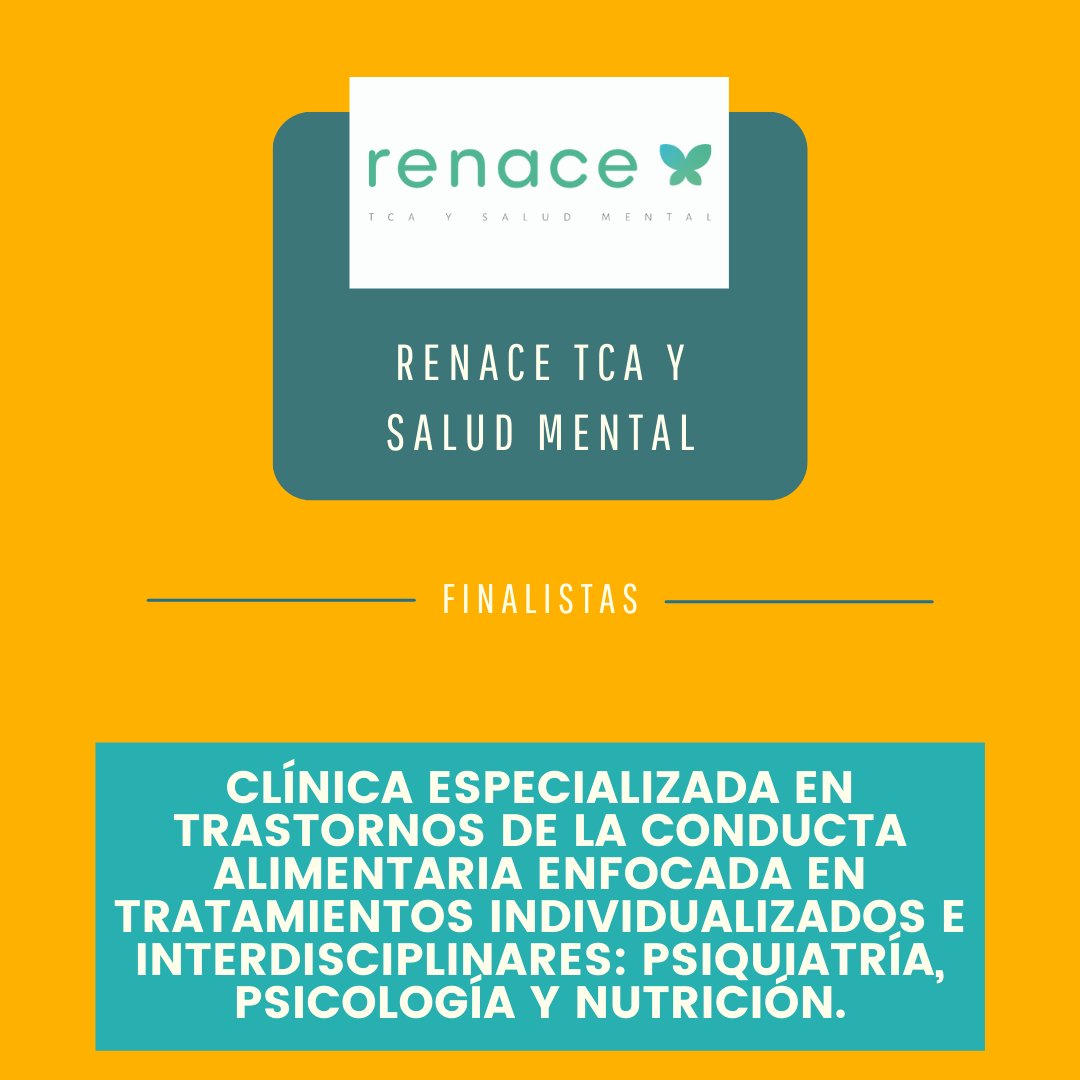 renace
TCA Y SALUD MENTAL

RENACE TCA Y SALUD MENTAL

FINALISTAS

CLÍNICA ESPECIALIZADA EN TRASTORNOS DE LA CONDUCTA ALIMENTARIA ENFOCADA EN TRATAMIENTOS INDIVIDUALIZADOS E INTERDISCIPLINARES: PSIQUIATRÍA, PSICOLOGÍA Y NUTRICIÓN.